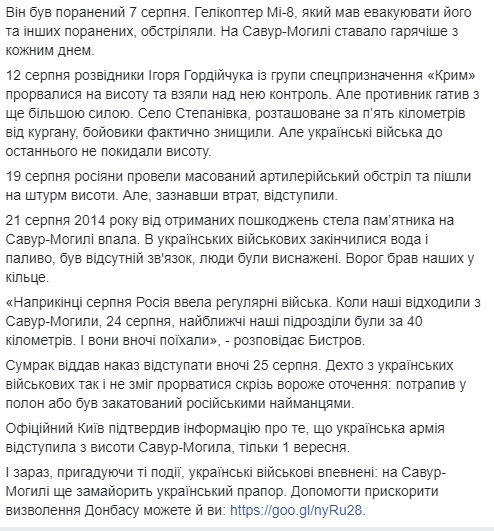 Він був поранений 7 серпня. Гелікоптер Мі-8, який мав евакуювати його та інших поранених, обстріляли. На Савур-Могилі ставало гарячіше з кожним днем.

12 серпня розвідники Ігоря Гордійчука із групи спецпризначення «Крим» прорвалися на висоту та взяли над нею контроль. Але противник гатив з ще більшою силою. Село Степанівка, розташоване за п'ять кілометрів від кургану, бойовики фактично знищили. Але українські війська до останнього не покидали висоту.

19 серпня росіяни провели масований артилерійський обстріл та пішли на штурм висоти. Але, зазнавши втрат, відступили.

21 серпня 2014 року від отриманих пошкоджень стела пам'ятника на Савур-Могилі впала. В українських військових закінчилися вода і паливо, був відсутній зв'язок, люди були виснажені. Ворог брав наших у кільце.

«Наприкінці серпня Росія ввела регулярні війська. Коли наші відходили з Савур-Могили, 24 серпня, найближчі наші підрозділи були за 40 кілометрів. І вони вночі поїхали», - розповідає Бистров.

Сумрак віддав наказ відступати вночі 25 серпня. Дехто з українських військових так і не зміг прорватися скрізь вороже оточення: потрапив у полон або був закатований російськими найманцями.

Офіційний Київ підтвердив інформацію про те, що українська армія відступила з висоти Савур-Могила, тільки 1 вересня.

І зараз, пригадуючи ті події, українські військові впевнені: на Савур-Могилі ще замайорить український прапор. Допомогти прискорити визволення Донбасу можете й ви: https://goo.gl/nyRu28.